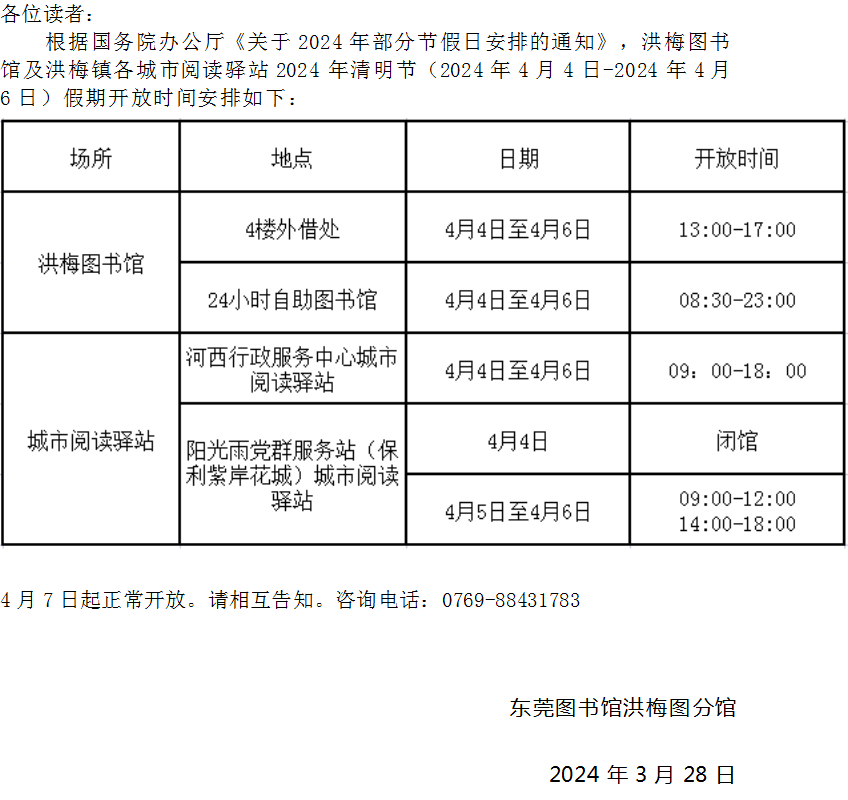 各位读者：

根据国务院办公厅《关于2024年部分节假日安排的通知》，洪梅图书馆及洪梅镇各城市阅读驿站2024年清明节（2024年4月4日-2024年4月6日）假期开放时间安排如下：

| 场所 | 地点 | 日期 | 开放时间 |
|---|---|---|---|
| 洪梅图书馆 | 4楼外借处 | 4月4日至4月6日 | 13:00-17:00 |
|  | 24小时自助图书馆 | 4月4日至4月6日 | 08:30-23:00 |
| 城市阅读驿站 | 河西行政服务中心城市阅读驿站 | 4月4日至4月6日 | 09：00-18：00 |
|  | 阳光雨党群服务站（保利紫岸花城）城市阅读驿站 | 4月4日 | 闭馆 |
|  |  | 4月5日至4月6日 | 09:00-12:00 14:00-18:00 |

4月7日起正常开放。请相互告知。咨询电话：0769-88431783

东莞图书馆洪梅图分馆

2024年3月28日